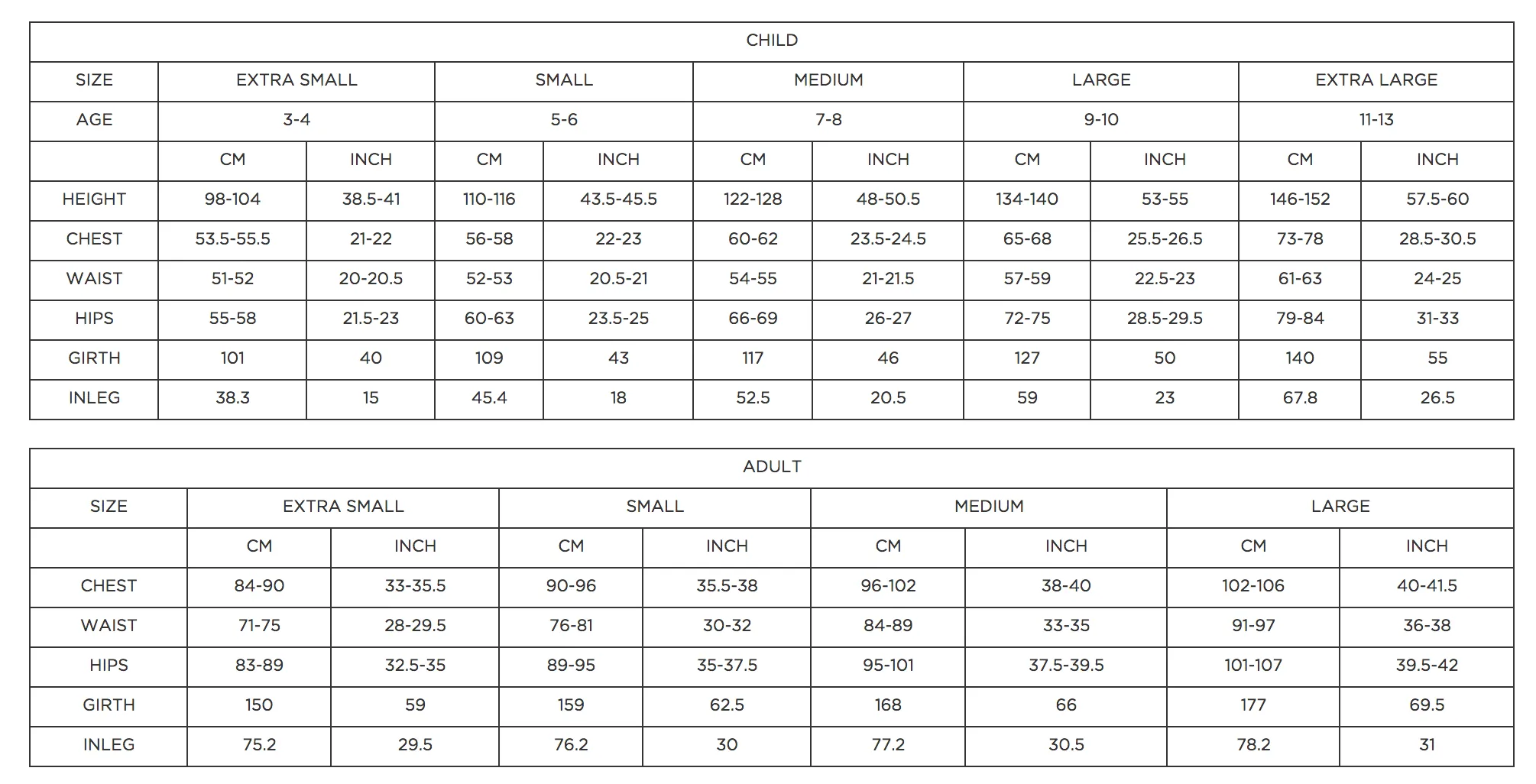 CHILD

| SIZE | EXTRA SMALL | | SMALL | | MEDIUM | | LARGE | | EXTRA LARGE | |
|---|---|---|---|---|---|---|---|---|---|---|
| AGE | 3-4 | | 5-6 | | 7-8 | | 9-10 | | 11-13 | |
| | CM | INCH | CM | INCH | CM | INCH | CM | INCH | CM | INCH |
| HEIGHT | 98-104 | 38.5-41 | 110-116 | 43.5-45.5 | 122-128 | 48-50.5 | 134-140 | 53-55 | 146-152 | 57.5-60 |
| CHEST | 53.5-55.5 | 21-22 | 56-58 | 22-23 | 60-62 | 23.5-24.5 | 65-68 | 25.5-26.5 | 73-78 | 28.5-30.5 |
| WAIST | 51-52 | 20-20.5 | 52-53 | 20.5-21 | 54-55 | 21-21.5 | 57-59 | 22.5-23 | 61-63 | 24-25 |
| HIPS | 55-58 | 21.5-23 | 60-63 | 23.5-25 | 66-69 | 26-27 | 72-75 | 28.5-29.5 | 79-84 | 31-33 |
| GIRTH | 101 | 40 | 109 | 43 | 117 | 46 | 127 | 50 | 140 | 55 |
| INLEG | 38.3 | 15 | 45.4 | 18 | 52.5 | 20.5 | 59 | 23 | 67.8 | 26.5 |

ADULT

| SIZE | EXTRA SMALL | | SMALL | | MEDIUM | | LARGE | |
|---|---|---|---|---|---|---|---|---|
| | CM | INCH | CM | INCH | CM | INCH | CM | INCH |
| CHEST | 84-90 | 33-35.5 | 90-96 | 35.5-38 | 96-102 | 38-40 | 102-106 | 40-41.5 |
| WAIST | 71-75 | 28-29.5 | 76-81 | 30-32 | 84-89 | 33-35 | 91-97 | 36-38 |
| HIPS | 83-89 | 32.5-35 | 89-95 | 35-37.5 | 95-101 | 37.5-39.5 | 101-107 | 39.5-42 |
| GIRTH | 150 | 59 | 159 | 62.5 | 168 | 66 | 177 | 69.5 |
| INLEG | 75.2 | 29.5 | 76.2 | 30 | 77.2 | 30.5 | 78.2 | 31 |